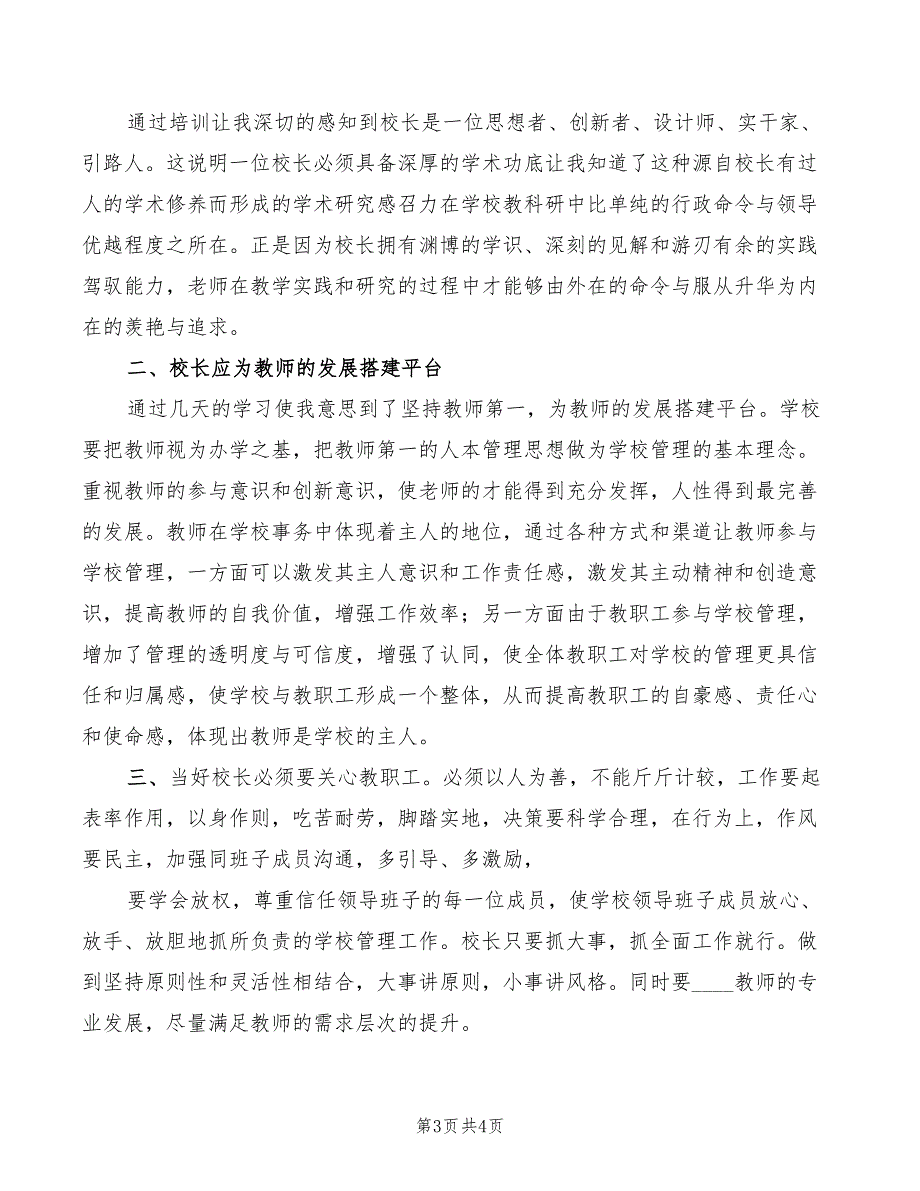 通过培训让我深切的感知到校长是一位思想者、创新者、设计师、实干家、引路人。这说明一位校长必须具备深厚的学术功底让我知道了这种源自校长有过人的学术修养而形成的学术研究感召力在学校教科研中比单纯的行政命令与领导优越程度之所在。正是因为校长拥有渊博的学识、深刻的见解和游刃有余的实践驾驭能力，老师在教学实践和研究的过程中才能够由外在的命令与服从升华为内在的羡艳与追求。

二、校长应为教师的发展搭建平台

通过几天的学习使我意思到了坚持教师第一，为教师的发展搭建平台。学校要把教师视为办学之基，把教师第一的人本管理思想做为学校管理的基本理念。重视教师的参与意识和创新意识，使老师的才能得到充分发挥，人性得到最完善的发展。教师在学校事务中体现着主人的地位，通过各种方式和渠道让教师参与学校管理，一方面可以激发其主人意识和工作责任感，激发其主动精神和创造意识，提高教师的自我价值，增强工作效率；另一方面由于教职工参与学校管理，增加了管理的透明度与可信度，增强了认同，使全体教职工对学校的管理更具信任和归属感，使学校与教职工形成一个整体，从而提高教职工的自豪感、责任心和使命感，体现出教师是学校的主人。

三、当好校长必须要关心教职工。必须以人为善，不能斤斤计较，工作要起表率作用，以身作则，吃苦耐劳，脚踏实地，决策要科学合理，在行为上，作风要民主，加强同班子成员沟通，多引导、多激励，

要学会放权，尊重信任领导班子的每一位成员，使学校领导班子成员放心、放手、放胆地抓所负责的学校管理工作。校长只要抓大事，抓全面工作就行。做到坚持原则性和灵活性相结合，大事讲原则，小事讲风格。同时要____教师的专业发展，尽量满足教师的需求层次的提升。

第3页 共4页